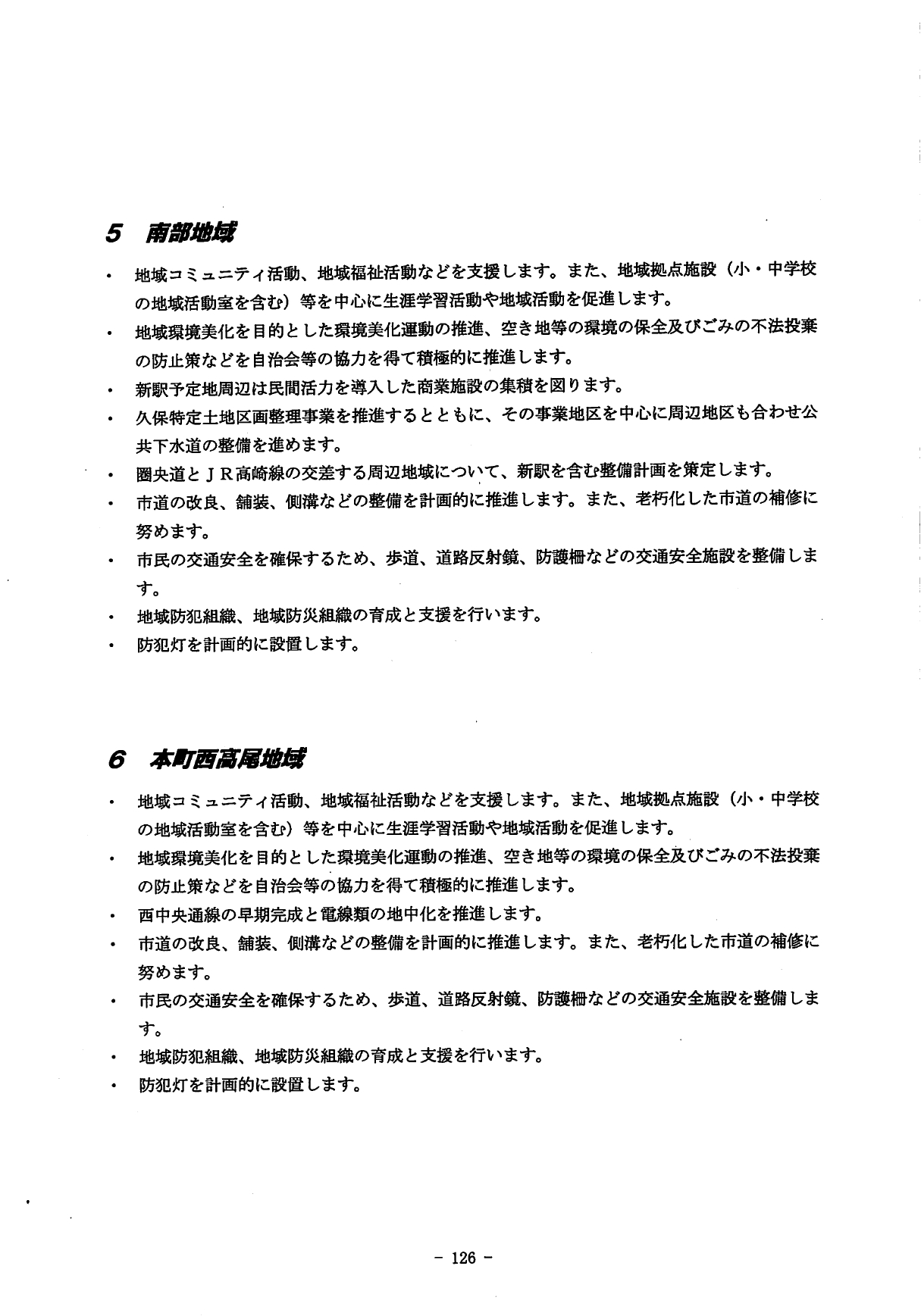 5　南部地域

・　地域コミュニティ活動、地域福祉活動などを支援します。また、地域拠点施設（小・中学校の地域活動室を含む）等を中心に生涯学習活動や地域活動を促進します。

・　地域環境美化を目的とした環境美化運動の推進、空き地等の環境の保全及びごみの不法投棄の防止策などを自治会等の協力を得て積極的に推進します。

・　新駅予定地周辺は民間活力を導入した商業施設の集積を図ります。

・　久保特定土地区画整理事業を推進するとともに、その事業地区を中心に周辺地区も合わせ公共下水道の整備を進めます。

・　圏央道とＪＲ高崎線の交差する周辺地域について、新駅を含む整備計画を策定します。

・　市道の改良、舗装、側溝などの整備を計画的に推進します。また、老朽化した市道の補修に努めます。

・　市民の交通安全を確保するため、歩道、道路反射鏡、防護柵などの交通安全施設を整備します。

・　地域防犯組織、地域防災組織の育成と支援を行います。

・　防犯灯を計画的に設置します。

6　本町西高尾地域

・　地域コミュニティ活動、地域福祉活動などを支援します。また、地域拠点施設（小・中学校の地域活動室を含む）等を中心に生涯学習活動や地域活動を促進します。

・　地域環境美化を目的とした環境美化運動の推進、空き地等の環境の保全及びごみの不法投棄の防止策などを自治会等の協力を得て積極的に推進します。

・　西中央通線の早期完成と電線類の地中化を推進します。

・　市道の改良、舗装、側溝などの整備を計画的に推進します。また、老朽化した市道の補修に努めます。

・　市民の交通安全を確保するため、歩道、道路反射鏡、防護柵などの交通安全施設を整備します。

・　地域防犯組織、地域防災組織の育成と支援を行います。

・　防犯灯を計画的に設置します。

－ 126 －